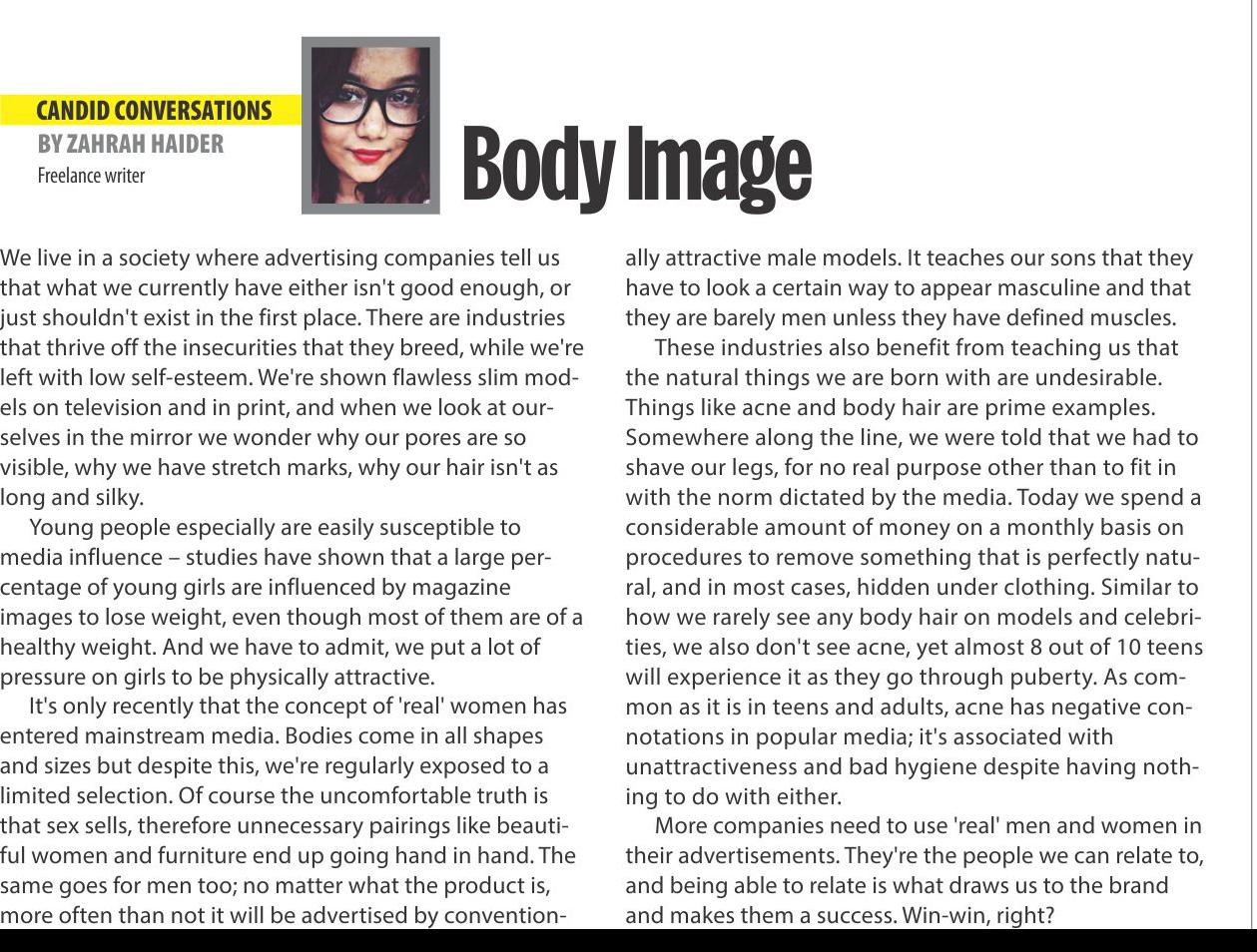 CANDID CONVERSATIONS
BY ZAHRAH HAIDER
Freelance writer

Body Image

We live in a society where advertising companies tell us that what we currently have either isn't good enough, or just shouldn't exist in the first place. There are industries that thrive off the insecurities that they breed, while we're left with low self-esteem. We're shown flawless slim models on television and in print, and when we look at ourselves in the mirror we wonder why our pores are so visible, why we have stretch marks, why our hair isn't as long and silky.

Young people especially are easily susceptible to media influence – studies have shown that a large percentage of young girls are influenced by magazine images to lose weight, even though most of them are of a healthy weight. And we have to admit, we put a lot of pressure on girls to be physically attractive.

It's only recently that the concept of 'real' women has entered mainstream media. Bodies come in all shapes and sizes but despite this, we're regularly exposed to a limited selection. Of course the uncomfortable truth is that sex sells, therefore unnecessary pairings like beautiful women and furniture end up going hand in hand. The same goes for men too; no matter what the product is, more often than not it will be advertised by conventionally attractive male models. It teaches our sons that they have to look a certain way to appear masculine and that they are barely men unless they have defined muscles.

These industries also benefit from teaching us that the natural things we are born with are undesirable. Things like acne and body hair are prime examples. Somewhere along the line, we were told that we had to shave our legs, for no real purpose other than to fit in with the norm dictated by the media. Today we spend a considerable amount of money on a monthly basis on procedures to remove something that is perfectly natural, and in most cases, hidden under clothing. Similar to how we rarely see any body hair on models and celebrities, we also don't see acne, yet almost 8 out of 10 teens will experience it as they go through puberty. As common as it is in teens and adults, acne has negative connotations in popular media; it's associated with unattractiveness and bad hygiene despite having nothing to do with either.

More companies need to use 'real' men and women in their advertisements. They're the people we can relate to, and being able to relate is what draws us to the brand and makes them a success. Win-win, right?